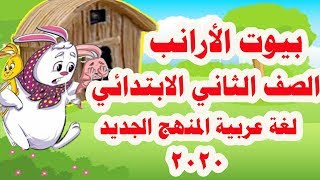 بيوت الأرانب
الصف الثاني الابتدائي
لغة عربية المنهج الجديد
٢٠٢٠